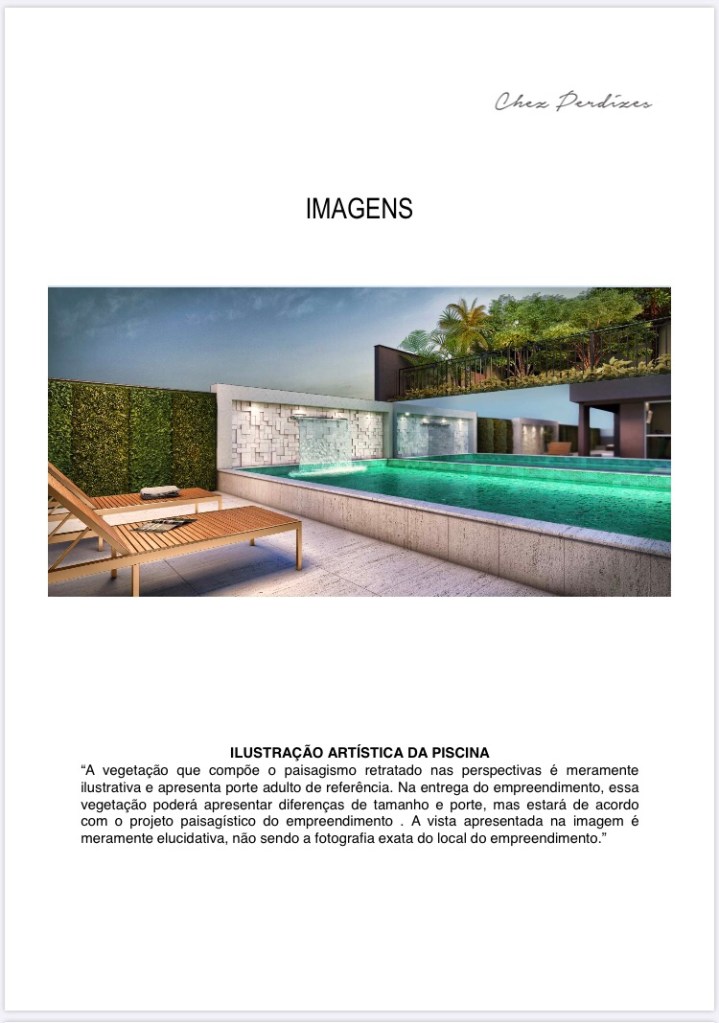 Chez Perdizes

IMAGENS

ILUSTRAÇÃO ARTÍSTICA DA PISCINA
"A vegetação que compõe o paisagismo retratado nas perspectivas é meramente ilustrativa e apresenta porte adulto de referência. Na entrega do empreendimento, essa vegetação poderá apresentar diferenças de tamanho e porte, mas estará de acordo com o projeto paisagístico do empreendimento . A vista apresentada na imagem é meramente elucidativa, não sendo a fotografia exata do local do empreendimento."